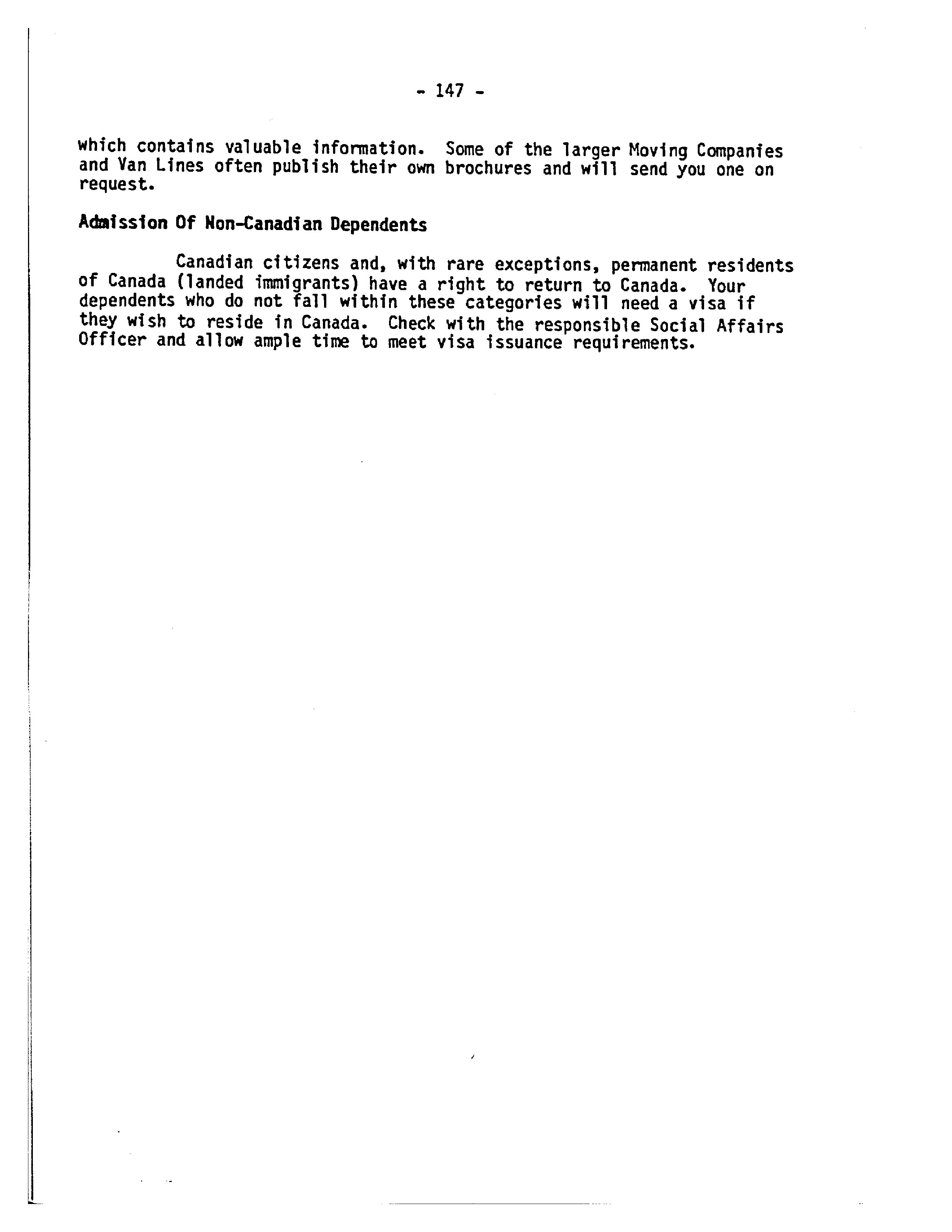 - 147 -

which contains valuable information. Some of the larger Moving Companies and Van Lines often publish their own brochures and will send you one on request.

Admission Of Non-Canadian Dependents

Canadian citizens and, with rare exceptions, permanent residents of Canada (landed immigrants) have a right to return to Canada. Your dependents who do not fall within these categories will need a visa if they wish to reside in Canada. Check with the responsible Social Affairs Officer and allow ample time to meet visa issuance requirements.